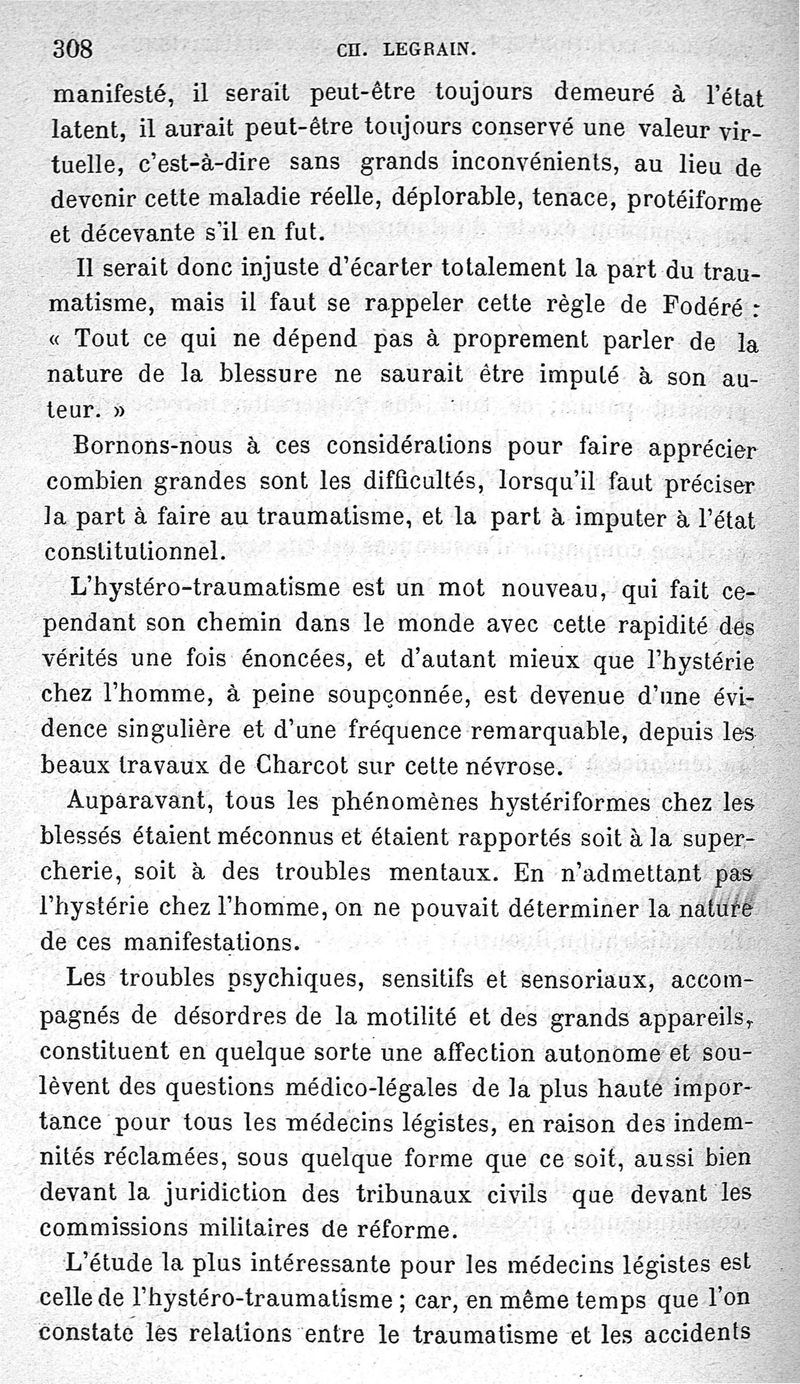 308 CH. LEGRAIN.

manifesté, il serait peut-être toujours demeuré à l'état latent, il aurait peut-être toujours conservé une valeur virtuelle, c'est-à-dire sans grands inconvénients, au lieu de devenir cette maladie réelle, déplorable, tenace, protéiforme et décevante s'il en fut.

Il serait donc injuste d'écarter totalement la part du traumatisme, mais il faut se rappeler cette règle de Fodéré : « Tout ce qui ne dépend pas à proprement parler de la nature de la blessure ne saurait être imputé à son auteur. »

Bornons-nous à ces considérations pour faire apprécier combien grandes sont les difficultés, lorsqu'il faut préciser la part à faire au traumatisme, et la part à imputer à l'état constitutionnel.

L'hystéro-traumatisme est un mot nouveau, qui fait cependant son chemin dans le monde avec cette rapidité des vérités une fois énoncées, et d'autant mieux que l'hystérie chez l'homme, à peine soupçonnée, est devenue d'une évidence singulière et d'une fréquence remarquable, depuis les beaux travaux de Charcot sur cette névrose.

Auparavant, tous les phénomènes hystériformes chez les blessés étaient méconnus et étaient rapportés soit à la supercherie, soit à des troubles mentaux. En n'admettant pas l'hystérie chez l'homme, on ne pouvait déterminer la nature de ces manifestations.

Les troubles psychiques, sensitifs et sensoriaux, accompagnés de désordres de la motilité et des grands appareils, constituent en quelque sorte une affection autonome et soulèvent des questions médico-légales de la plus haute importance pour tous les médecins légistes, en raison des indemnités réclamées, sous quelque forme que ce soit, aussi bien devant la juridiction des tribunaux civils que devant les commissions militaires de réforme.

L'étude la plus intéressante pour les médecins légistes est celle de l'hystéro-traumatisme ; car, en même temps que l'on constate les relations entre le traumatisme et les accidents